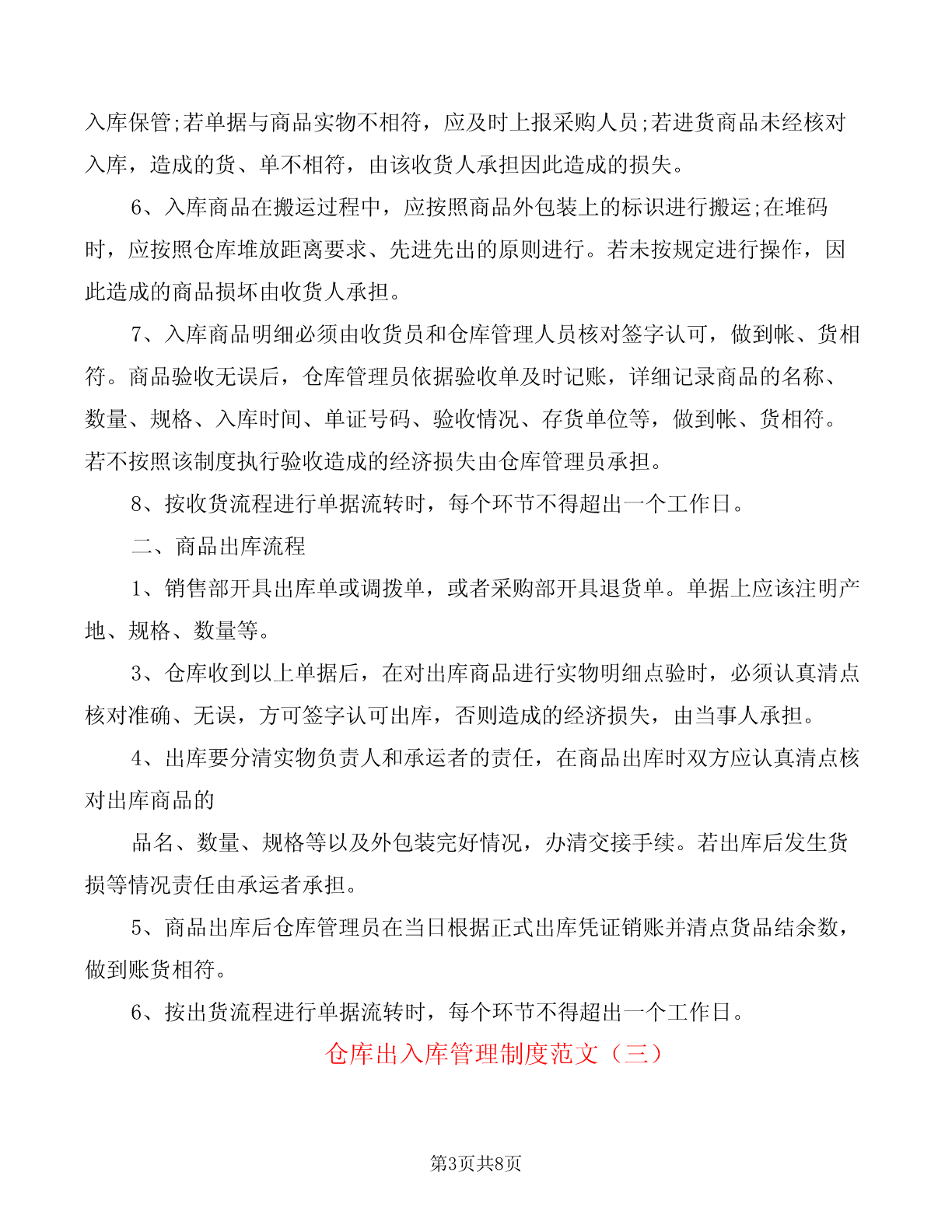 入库保管;若单据与商品实物不相符，应及时上报采购人员;若进货商品未经核对入库，造成的货、单不相符，由该收货人承担因此造成的损失。

6、入库商品在搬运过程中，应按照商品外包装上的标识进行搬运;在堆码时，应按照仓库堆放距离要求、先进先出的原则进行。若未按规定进行操作，因此造成的商品损坏由收货人承担。

7、入库商品明细必须由收货员和仓库管理人员核对签字认可，做到帐、货相符。商品验收无误后，仓库管理员依据验收单及时记账，详细记录商品的名称、数量、规格、入库时间、单证号码、验收情况、存货单位等，做到帐、货相符。若不按照该制度执行验收造成的经济损失由仓库管理员承担。

8、按收货流程进行单据流转时，每个环节不得超出一个工作日。

二、商品出库流程

1、销售部开具出库单或调拨单，或者采购部开具退货单。单据上应该注明产地、规格、数量等。

3、仓库收到以上单据后，在对出库商品进行实物明细点验时，必须认真清点核对准确、无误，方可签字认可出库，否则造成的经济损失，由当事人承担。

4、出库要分清实物负责人和承运者的责任，在商品出库时双方应认真清点核对出库商品的

品名、数量、规格等以及外包装完好情况，办清交接手续。若出库后发生货损等情况责任由承运者承担。

5、商品出库后仓库管理员在当日根据正式出库凭证销账并清点货品结余数，做到账货相符。

6、按出货流程进行单据流转时，每个环节不得超出一个工作日。

仓库出入库管理制度范文（三）

第3页共8页